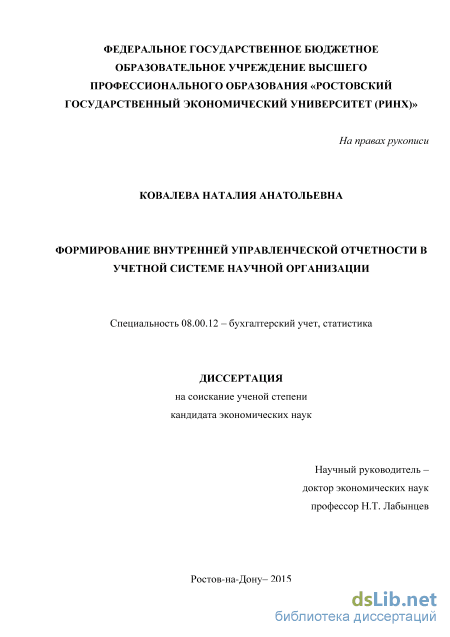 ФЕДЕРАЛЬНОЕ ГОСУДАРСТВЕННОЕ БЮДЖЕТНОЕ ОБРАЗОВАТЕЛЬНОЕ УЧРЕЖДЕНИЕ ВЫСШЕГО ПРОФЕССИОНАЛЬНОГО ОБРАЗОВАНИЯ «РОСТОВСКИЙ ГОСУДАРСТВЕННЫЙ ЭКОНОМИЧЕСКИЙ УНИВЕРСИТЕТ (РИНХ)»

На правах рукописи

КОВАЛЕВА НАТАЛИЯ АНАТОЛЬЕВНА

ФОРМИРОВАНИЕ ВНУТРЕННЕЙ УПРАВЛЕНЧЕСКОЙ ОТЧЕТНОСТИ В УЧЕТНОЙ СИСТЕМЕ НАУЧНОЙ ОРГАНИЗАЦИИ

Специальность 08.00.12 – бухгалтерский учет, статистика

ДИССЕРТАЦИЯ
на соискание ученой степени
кандидата экономических наук

Научный руководитель –
доктор экономических наук
профессор Н.Т. Лабынцев

Ростов-на-Дону– 2015

dsLib.net
библиотека диссертаций